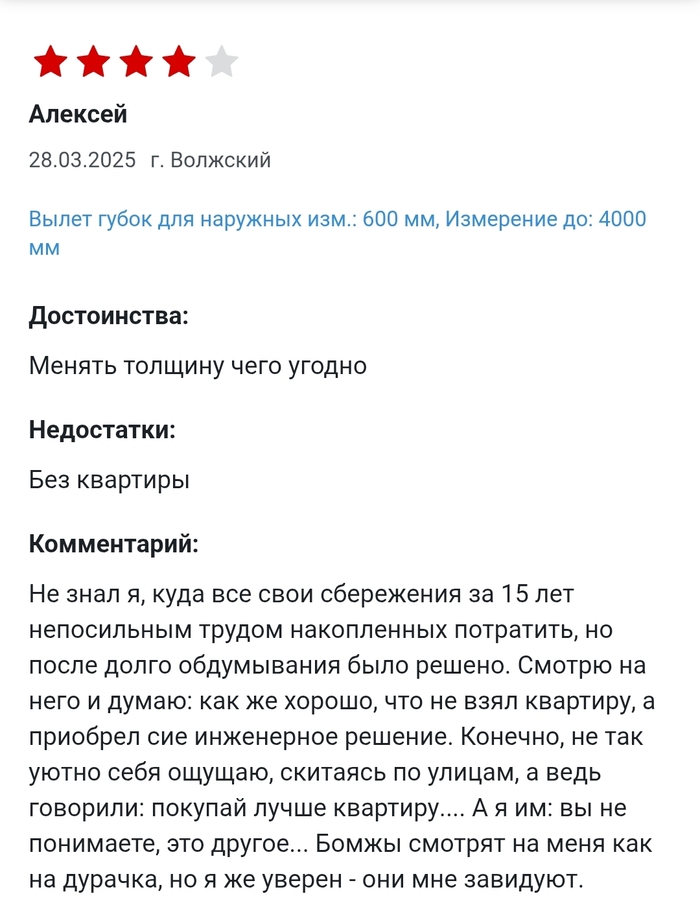 Алексей

28.03.2025 г. Волжский

Вылет губок для наружных изм.: 600 мм, Измерение до: 4000 мм

Достоинства:

Менять толщину чего угодно

Недостатки:

Без квартиры

Комментарий:

Не знал я, куда все свои сбережения за 15 лет непосильным трудом накопленных потратить, но после долго обдумывания было решено. Смотрю на него и думаю: как же хорошо, что не взял квартиру, а приобрел сие инженерное решение. Конечно, не так уютно себя ощущаю, скитаясь по улицам, а ведь говорили: покупай лучше квартиру.... А я им: вы не понимаете, это другое... Бомжы смотрят на меня как на дурачка, но я же уверен - они мне завидуют.